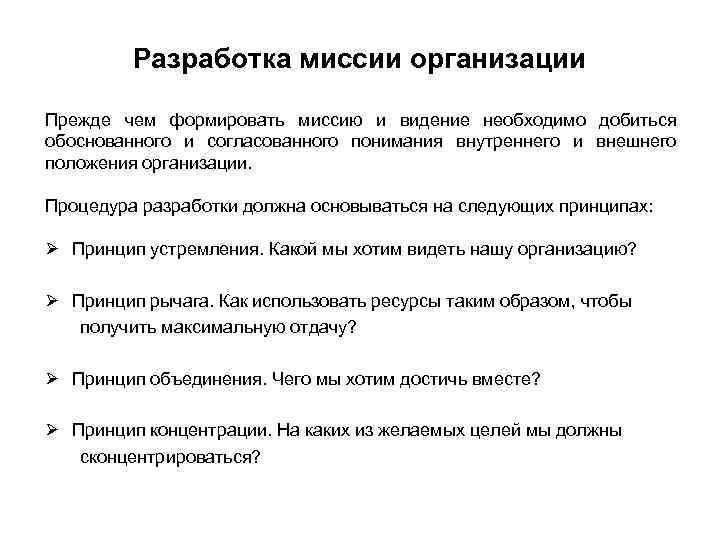 Разработка миссии организации

Прежде чем формировать миссию и видение необходимо добиться обоснованного и согласованного понимания внутреннего и внешнего положения организации.

Процедура разработки должна основываться на следующих принципах:

➢ Принцип устремления. Какой мы хотим видеть нашу организацию?

➢ Принцип рычага. Как использовать ресурсы таким образом, чтобы получить максимальную отдачу?

➢ Принцип объединения. Чего мы хотим достичь вместе?

➢ Принцип концентрации. На каких из желаемых целей мы должны сконцентрироваться?